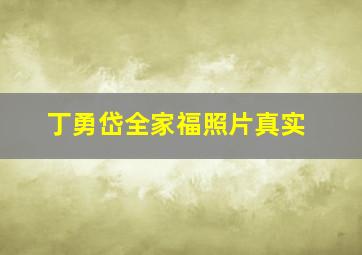 丁勇岱全家福照片真实